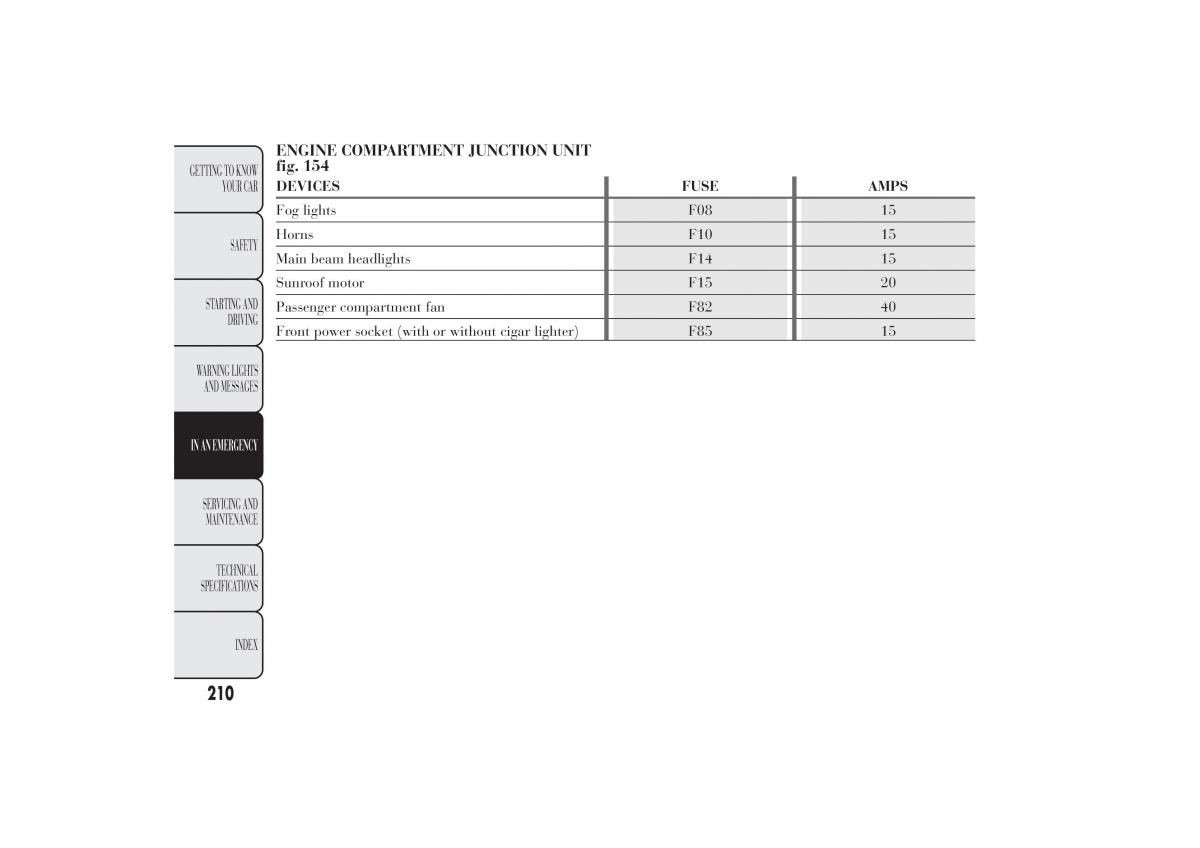 GETTING TO KNOW YOUR CAR

SAFETY

STARTING AND DRIVING

WARNING LIGHTS AND MESSAGES

IN AN EMERGENCY

SERVICING AND MAINTENANCE

TECHNICAL SPECIFICATIONS

INDEX

210

ENGINE COMPARTMENT JUNCTION UNIT fig. 154

| DEVICES | FUSE | AMPS |
|---|---|---|
| Fog lights | F08 | 15 |
| Horns | F10 | 15 |
| Main beam headlights | F14 | 15 |
| Sunroof motor | F15 | 20 |
| Passenger compartment fan | F82 | 40 |
| Front power socket (with or without cigar lighter) | F85 | 15 |